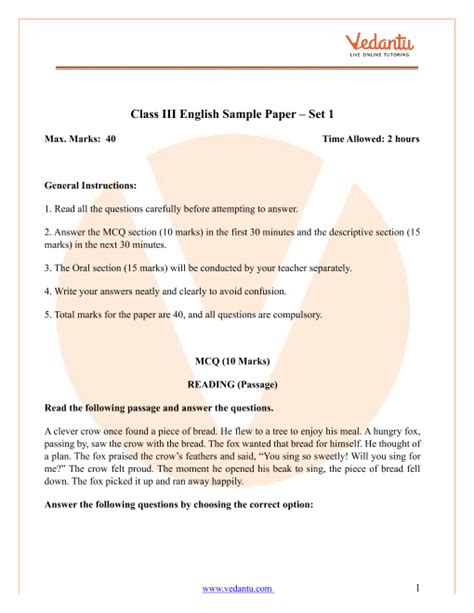 Vedantu
LIVE ONLINE TUTORING

Class III English Sample Paper – Set 1

Max. Marks: 40

Time Allowed: 2 hours

General Instructions:

1. Read all the questions carefully before attempting to answer.

2. Answer the MCQ section (10 marks) in the first 30 minutes and the descriptive section (15 marks) in the next 30 minutes.

3. The Oral section (15 marks) will be conducted by your teacher separately.

4. Write your answers neatly and clearly to avoid confusion.

5. Total marks for the paper are 40, and all questions are compulsory.

MCQ (10 Marks)

READING (Passage)

Read the following passage and answer the questions.

A clever crow once found a piece of bread. He flew to a tree to enjoy his meal. A hungry fox, passing by, saw the crow with the bread. The fox wanted that bread for himself. He thought of a plan. The fox praised the crow's feathers and said, "You sing so sweetly! Will you sing for me?" The crow felt proud. The moment he opened his beak to sing, the piece of bread fell down. The fox picked it up and ran away happily.

Answer the following questions by choosing the correct option:

www.vedantu.com

1